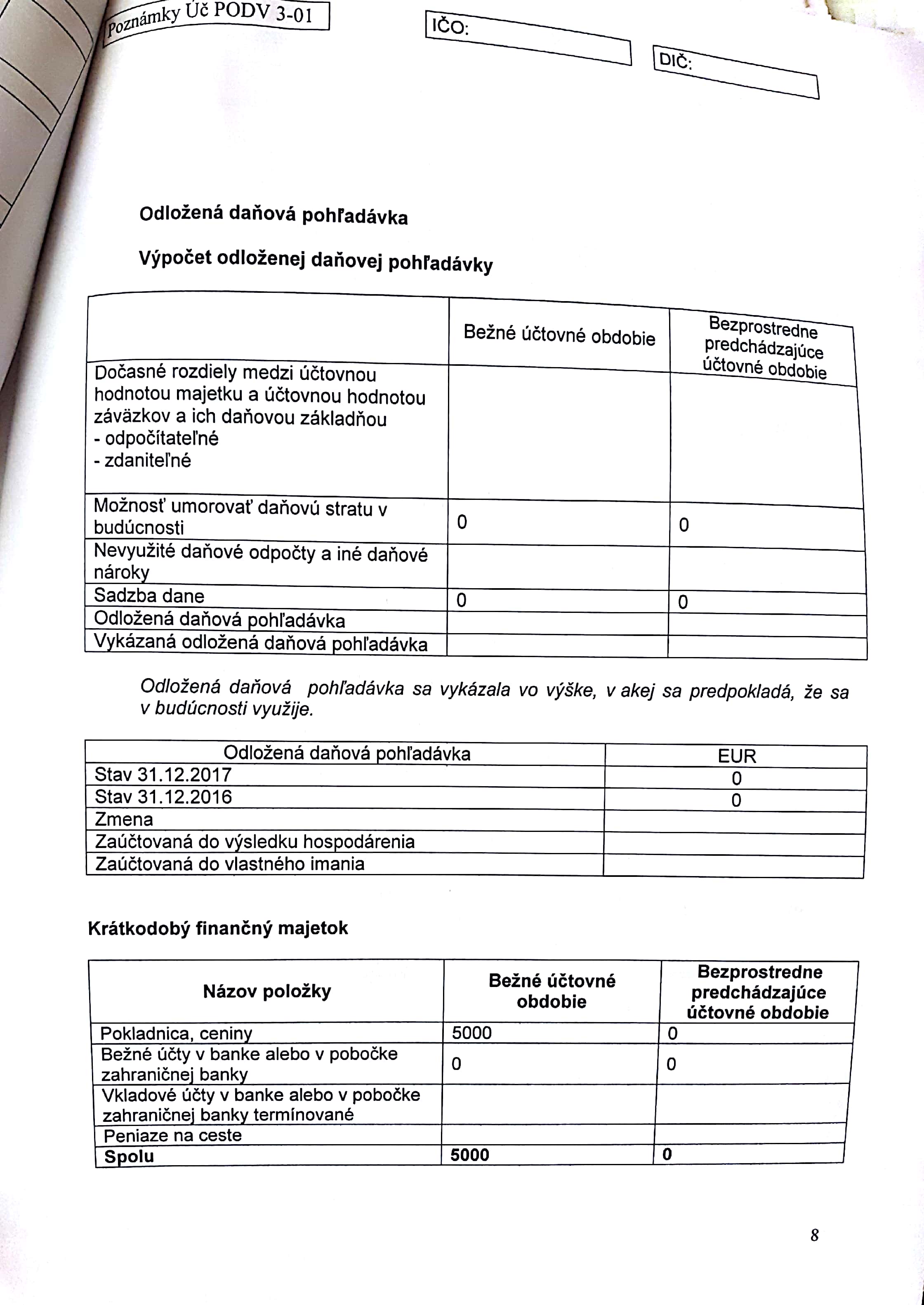 Poznámky Úč PODV 3-01

IČO:

DIČ:

Odložená daňová pohľadávka

Výpočet odloženej daňovej pohľadávky

| | Bežné účtovné obdobie | Bezprostredne predchádzajúce účtovné obdobie |
|---|---|---|
| Dočasné rozdiely medzi účtovnou hodnotou majetku a účtovnou hodnotou záväzkov a ich daňovou základňou - odpočítateľné - zdaniteľné | | |
| Možnosť umorovať daňovú stratu v budúcnosti | 0 | 0 |
| Nevyužité daňové odpočty a iné daňové nároky | | |
| Sadzba dane | 0 | 0 |
| Odložená daňová pohľadávka | | |
| Vykázaná odložená daňová pohľadávka | | |

Odložená daňová pohľadávka sa vykázala vo výške, v akej sa predpokladá, že sa v budúcnosti využije.

| Odložená daňová pohľadávka | EUR |
|---|---|
| Stav 31.12.2017 | 0 |
| Stav 31.12.2016 | 0 |
| Zmena | |
| Zaúčtovaná do výsledku hospodárenia | |
| Zaúčtovaná do vlastného imania | |

Krátkodobý finančný majetok

| Názov položky | Bežné účtovné obdobie | Bezprostredne predchádzajúce účtovné obdobie |
|---|---|---|
| Pokladnica, ceniny | 5000 | 0 |
| Bežné účty v banke alebo v pobočke zahraničnej banky | 0 | 0 |
| Vkladové účty v banke alebo v pobočke zahraničnej banky termínované | | |
| Peniaze na ceste | | |
| Spolu | 5000 | 0 |

8